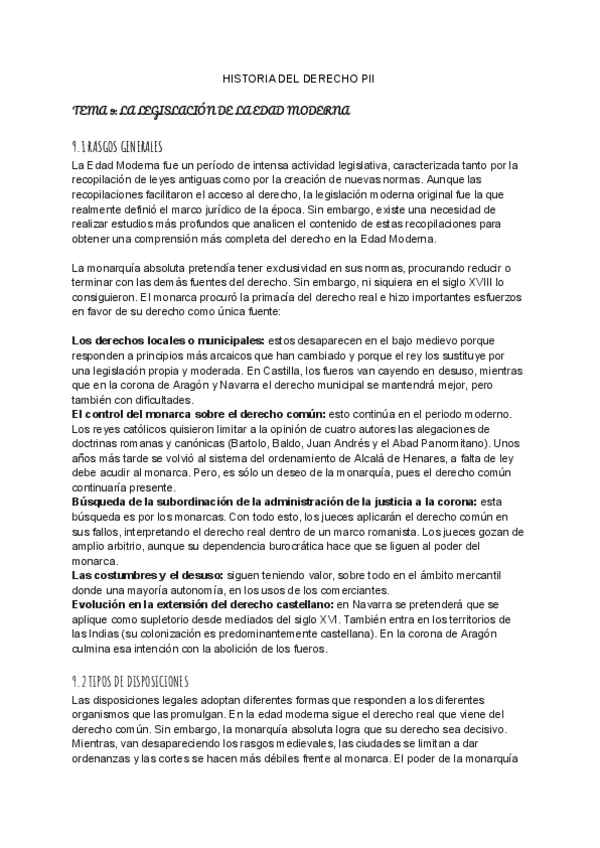 HISTORIA DEL DERECHO PII

TEMA 9: LA LEGISLACIÓN DE LA EDAD MODERNA

9.1 RASGOS GENERALES

La Edad Moderna fue un período de intensa actividad legislativa, caracterizada tanto por la recopilación de leyes antiguas como por la creación de nuevas normas. Aunque las recopilaciones facilitaron el acceso al derecho, la legislación moderna original fue la que realmente definió el marco jurídico de la época. Sin embargo, existe una necesidad de realizar estudios más profundos que analicen el contenido de estas recopilaciones para obtener una comprensión más completa del derecho en la Edad Moderna.

La monarquía absoluta pretendía tener exclusividad en sus normas, procurando reducir o terminar con las demás fuentes del derecho. Sin embargo, ni siquiera en el siglo XVIII lo consiguieron. El monarca procuró la primacía del derecho real e hizo importantes esfuerzos en favor de su derecho como única fuente:

Los derechos locales o municipales: estos desaparecen en el bajo medievo porque responden a principios más arcaicos que han cambiado y porque el rey los sustituye por una legislación propia y moderada. En Castilla, los fueros van cayendo en desuso, mientras que en la corona de Aragón y Navarra el derecho municipal se mantendrá mejor, pero también con dificultades.
El control del monarca sobre el derecho común: esto continúa en el periodo moderno. Los reyes católicos quisieron limitar a la opinión de cuatro autores las alegaciones de doctrinas romanas y canónicas (Bartolo, Baldo, Juan Andrés y el Abad Panormitano). Unos años más tarde se volvió al sistema del ordenamiento de Alcalá de Henares, a falta de ley debe acudir al monarca. Pero, es sólo un deseo de la monarquía, pues el derecho común continuaría presente.
Búsqueda de la subordinación de la administración de la justicia a la corona: esta búsqueda es por los monarcas. Con todo esto, los jueces aplicarán el derecho común en sus fallos, interpretando el derecho real dentro de un marco romanista. Los jueces gozan de amplio arbitrio, aunque su dependencia burocrática hace que se liguen al poder del monarca.
Las costumbres y el desuso: siguen teniendo valor, sobre todo en el ámbito mercantil donde una mayoría autonomía, en los usos de los comerciantes.
Evolución en la extensión del derecho castellano: en Navarra se pretenderá que se aplique como supletorio desde mediados del siglo XVI. También entra en los territorios de las Indias (su colonización es predominantemente castellana). En la corona de Aragón culmina esa intención con la abolición de los fueros.

9.2 TIPOS DE DISPOSICIONES

Las disposiciones legales adoptan diferentes formas que responden a los diferentes organismos que las promulgan. En la edad moderna sigue el derecho real que viene del derecho común. Sin embargo, la monarquía absoluta logra que su derecho sea decisivo. Mientras, van desapareciendo los rasgos medievales, las ciudades se limitan a dar ordenanzas y las cortes se hacen más débiles frente al monarca. El poder de la monarquía